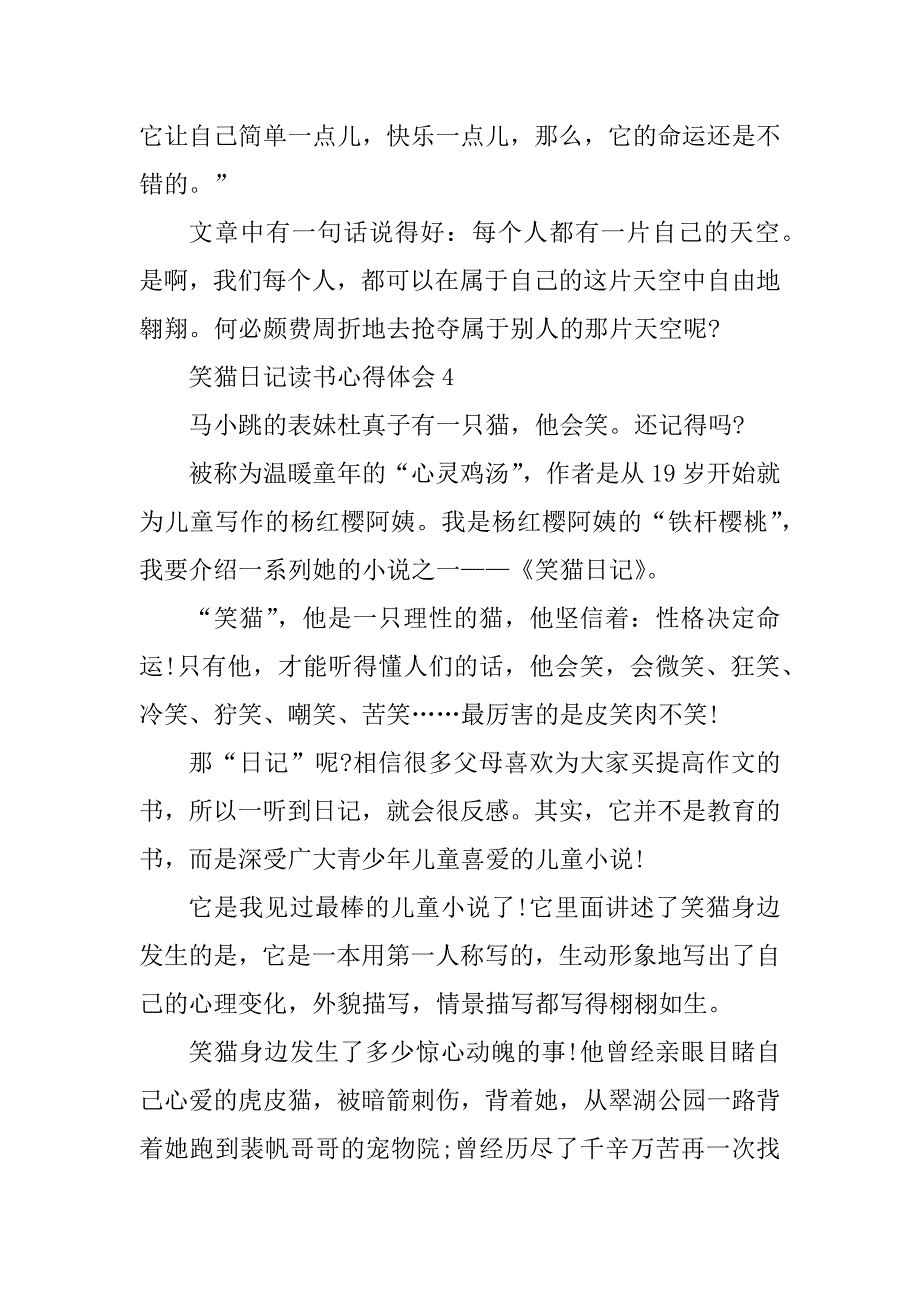 它让自己简单一点儿，快乐一点儿，那么，它的命运还是不错的。”

文章中有一句话说得好：每个人都有一片自己的天空。是啊，我们每个人，都可以在属于自己的这片天空中自由地翱翔。何必颇费周折地去抢夺属于别人的那片天空呢?

笑猫日记读书心得体会 4

马小跳的表妹杜真子有一只猫，他会笑。还记得吗?

被称为温暖童年的“心灵鸡汤”，作者是从 19 岁开始就为儿童写作的杨红樱阿姨。我是杨红樱阿姨的“铁杆樱桃”，我要介绍一系列她的小说之一——《笑猫日记》。

“笑猫”，他是一只理性的猫，他坚信着：性格决定命运!只有他，才能听得懂人们的话，他会笑，会微笑、狂笑、冷笑、狞笑、嘲笑、苦笑……最厉害的是皮笑肉不笑!

那“日记”呢?相信很多父母喜欢为大家买提高作文的书，所以一听到日记，就会很反感。其实，它并不是教育的书，而是深受广大青少年儿童喜爱的儿童小说!

它是我见过最棒的儿童小说了!它里面讲述了笑猫身边发生的是，它是一本用第一人称写的，生动形象地写出了自己的心理变化，外貌描写，情景描写都写得栩栩如生。

笑猫身边发生了多少惊心动魄的事!他曾经亲眼目睹自己心爱的虎皮猫，被暗箭刺伤，背着她，从翠湖公园一路背着她跑到裴帆哥哥的宠物院;曾经历尽了千辛万苦再一次找